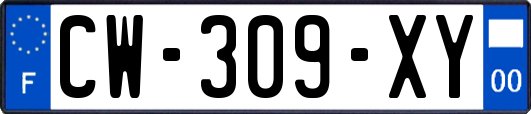 F
CW-309-XY
00